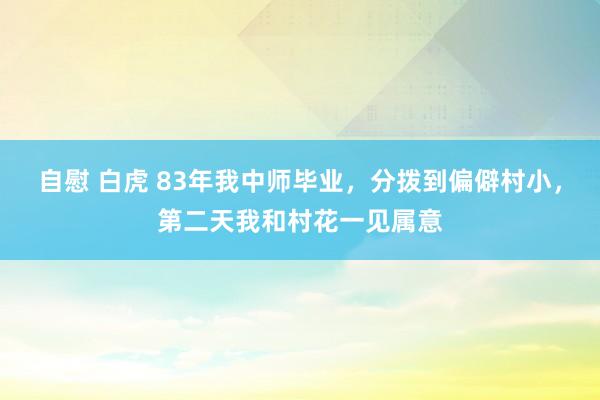 自慰 白虎 83年我中师毕业，分拨到偏僻村小，第二天我和村花一见属意